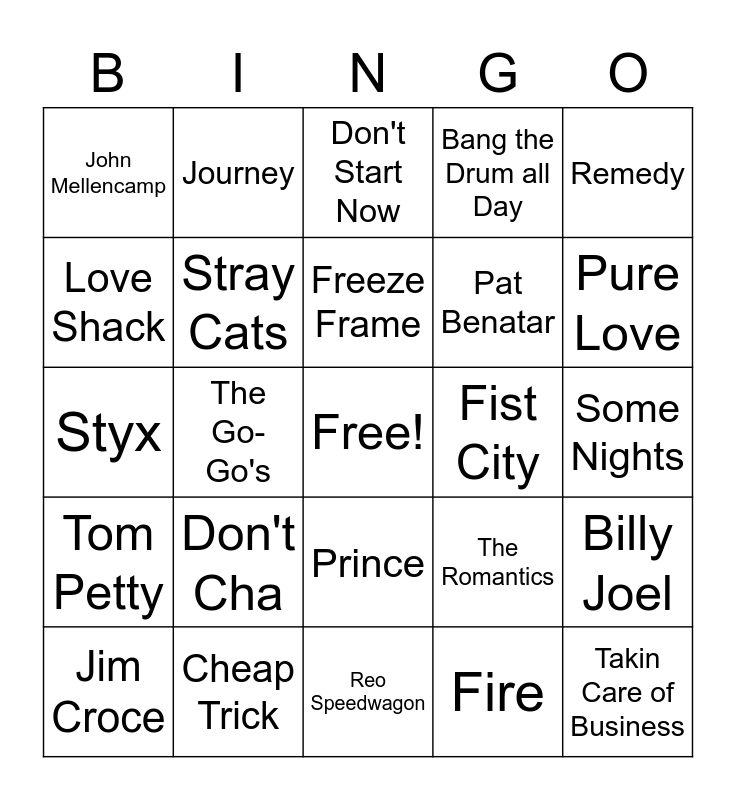 | B | I | N | G | O |
|---|---|---|---|---|
| John Mellencamp | Journey | Don't Start Now | Bang the Drum all Day | Remedy |
| Love Shack | Stray Cats | Freeze Frame | Pat Benatar | Pure Love |
| Styx | The Go-Go's | Free! | Fist City | Some Nights |
| Tom Petty | Don't Cha | Prince | The Romantics | Billy Joel |
| Jim Croce | Cheap Trick | Reo Speedwagon | Fire | Takin Care of Business |